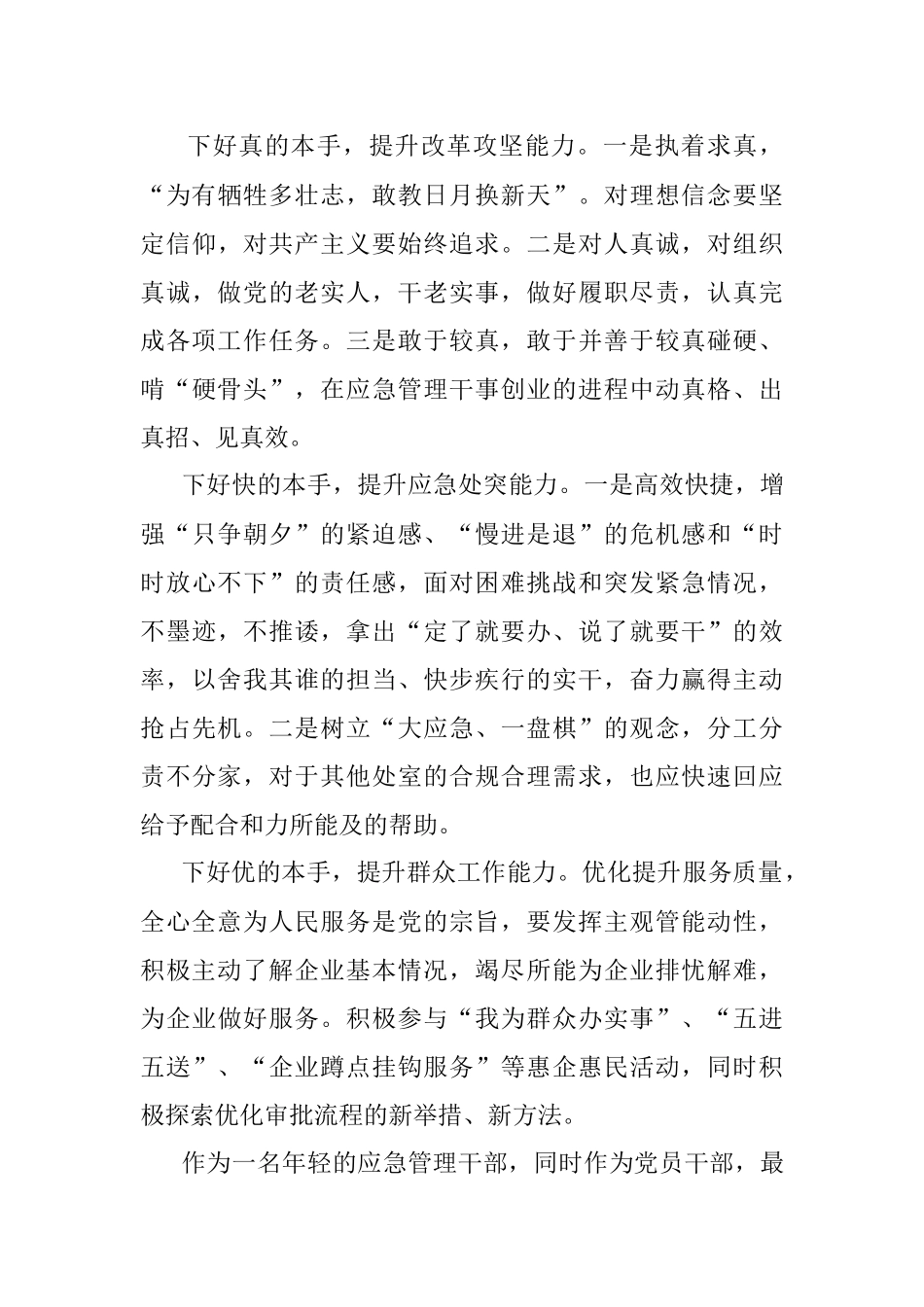 下好真的本手，提升改革攻坚能力。一是执着求真，“为有牺牲多壮志，敢教日月换新天”。对理想信念要坚定信仰，对共产主义要始终追求。二是对人真诚，对组织真诚，做党的老实人，干老实事，做好履职尽责，认真完成各项工作任务。三是敢于较真，敢于并善于较真碰硬、啃“硬骨头”，在应急管理干事创业的进程中动真格、出真招、见真效。

下好快的本手，提升应急处突能力。一是高效快捷，增强“只争朝夕”的紧迫感、“慢进是退”的危机感和“时时放心不下”的责任感，面对困难挑战和突发紧急情况，不墨迹，不推诿，拿出“定了就要办、说了就要干”的效率，以舍我其谁的担当、快步疾行的实干，奋力赢得主动抢占先机。二是树立“大应急、一盘棋”的观念，分工分责不分家，对于其他处室的合规合理需求，也应快速回应给予配合和力所能及的帮助。

下好优的本手，提升群众工作能力。优化提升服务质量，全心全意为人民服务是党的宗旨，要发挥主观管能动性，积极主动了解企业基本情况，竭尽所能为企业排忧解难，为企业做好服务。积极参与“我为群众办实事”、“五进五送”、“企业蹲点挂钩服务”等惠企惠民活动，同时积极探索优化审批流程的新举措、新方法。

作为一名年轻的应急管理干部，同时作为党员干部，最